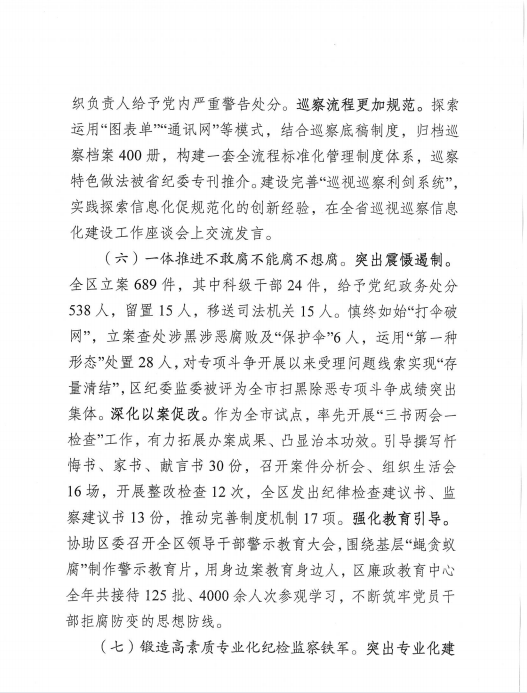 织负责人给予党内严重警告处分。巡察流程更加规范。探索运用“图表单”“通讯网”等模式，结合巡察底稿制度，归档巡察档案400册，构建一套全流程标准化管理制度体系，巡察特色做法被省纪委专刊推介。建设完善“巡视巡察利剑系统”，实践探索信息化促规范化的创新经验，在全省巡视巡察信息化建设工作座谈会上交流发言。

（六）一体推进不敢腐不能腐不想腐。突出震慑遏制。全区立案689件，其中科级干部24件，给予党纪政务处分538人，留置15人，移送司法机关15人。慎终如始“打伞破网”，立案查处涉黑涉恶腐败及“保护伞”6人，运用“第一种形态”处置28人，对专项斗争开展以来受理问题线索实现“存量清结”，区纪委监委被评为全市扫黑除恶专项斗争成绩突出集体。深化以案促改。作为全市试点，率先开展“三书两会一检查”工作，有力拓展办案成果、凸显治本功效。引导撰写忏悔书、家书、献言书30份，召开案件分析会、组织生活会16场，开展整改检查12次，全区发出纪律检查建议书、监察建议书13份，推动完善制度机制17项。强化教育引导。协助区委召开全区领导干部警示教育大会，围绕基层“蝇贪蚁腐”制作警示教育片，用身边案教育身边人，区廉政教育中心全年共接待125批、4000余人次参观学习，不断筑牢党员干部拒腐防变的思想防线。

（七）锻造高素质专业化纪检监察铁军。突出专业化建